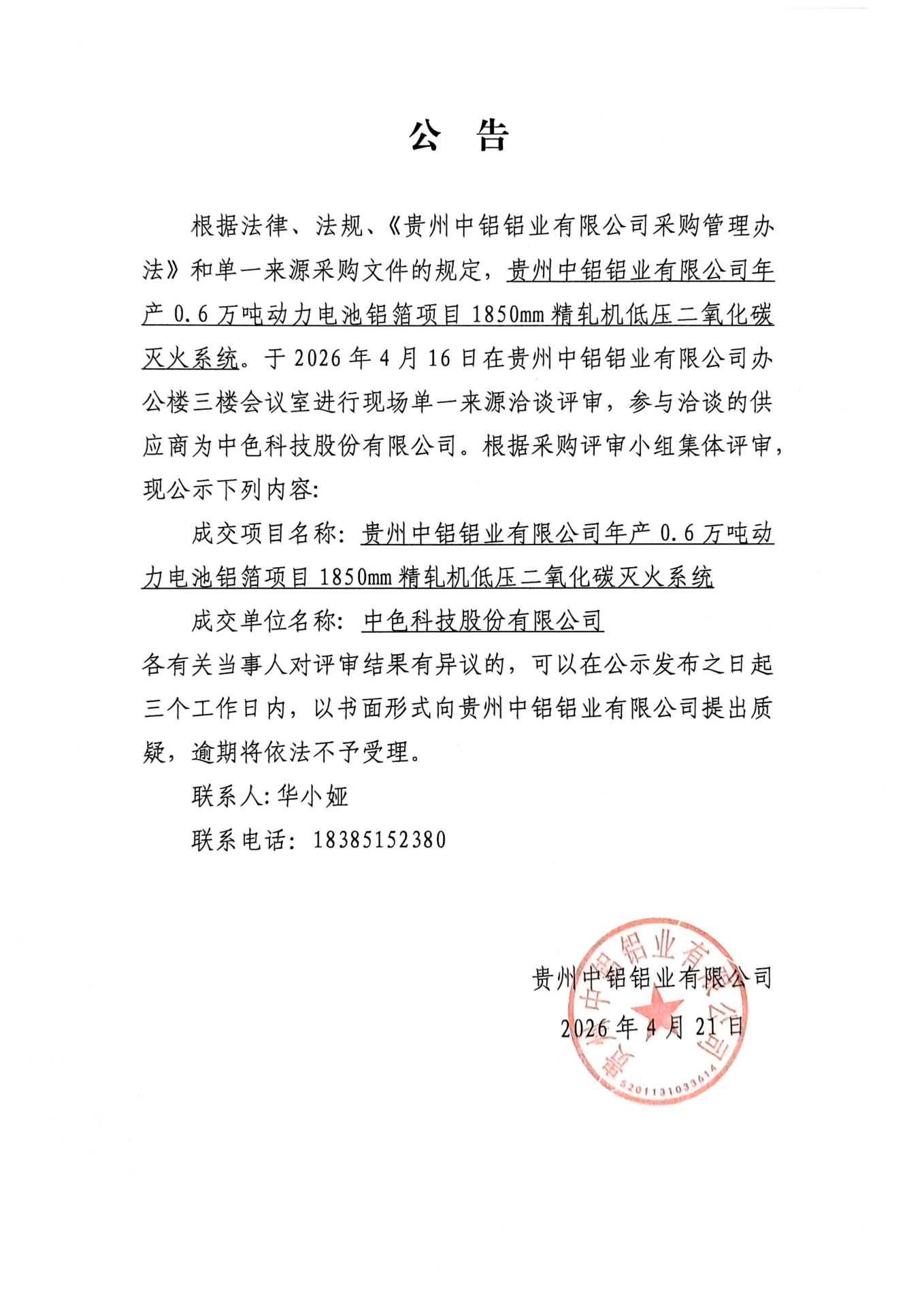 公 告

根据法律、法规、《贵州中铝铝业有限公司采购管理办法》和单一来源采购文件的规定，贵州中铝铝业有限公司年产 0.6 万吨动力电池铝箔项目 1850mm 精轧机低压二氧化碳灭火系统。于 2026 年 4 月 16 日在贵州中铝铝业有限公司办公楼三楼会议室进行现场单一来源洽谈评审，参与洽谈的供应商为中色科技股份有限公司。根据采购评审小组集体评审，现公示下列内容：

成交项目名称：贵州中铝铝业有限公司年产 0.6 万吨动力电池铝箔项目 1850mm 精轧机低压二氧化碳灭火系统

成交单位名称：中色科技股份有限公司

各有关当事人对评审结果有异议的，可以在公示发布之日起三个工作日内，以书面形式向贵州中铝铝业有限公司提出质疑，逾期将依法不予受理。

联系人：华小娅

联系电话：18385152380

贵州中铝铝业有限公司

2026 年 4 月 21 日

贵州中铝铝业有限公司

5201131033614